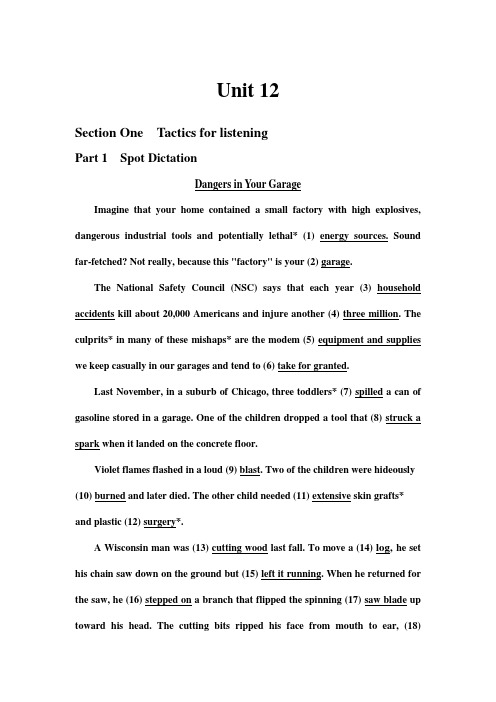 Unit 12

Section One Tactics for listening

Part 1 Spot Dictation

Dangers in Your Garage

Imagine that your home contained a small factory with high explosives, dangerous industrial tools and potentially lethal* (1) energy sources. Sound far-fetched? Not really, because this "factory" is your (2) garage.

The National Safety Council (NSC) says that each year (3) household accidents kill about 20,000 Americans and injure another (4) three million. The culprits* in many of these mishaps* are the modem (5) equipment and supplies we keep casually in our garages and tend to (6) take for granted.

Last November, in a suburb of Chicago, three toddlers* (7) spilled a can of gasoline stored in a garage. One of the children dropped a tool that (8) struck a spark when it landed on the concrete floor.

Violet flames flashed in a loud (9) blast. Two of the children were hideously (10) burned and later died. The other child needed (11) extensive skin grafts* and plastic (12) surgery*.

A Wisconsin man was (13) cutting wood last fall. To move a (14) log, he set his chain saw down on the ground but (15) left it running. When he returned for the saw, he (16) stepped on a branch that flipped the spinning (17) saw blade up toward his head. The cutting bits ripped his face from mouth to ear, (18)